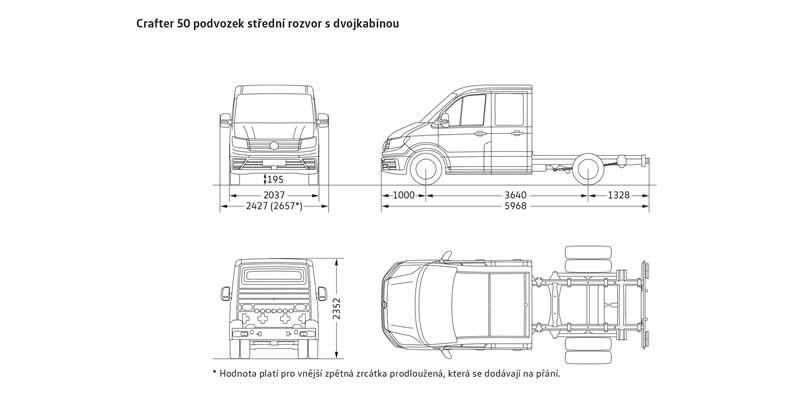 Crafter 50 podvozek střední rozvor s dvojkabinou

195
2037
2427 (2657*)

1000
3640
1328
5968

2352

* Hodnota platí pro vnější zpětná zrcátka prodloužená, která se dodávají na přání.